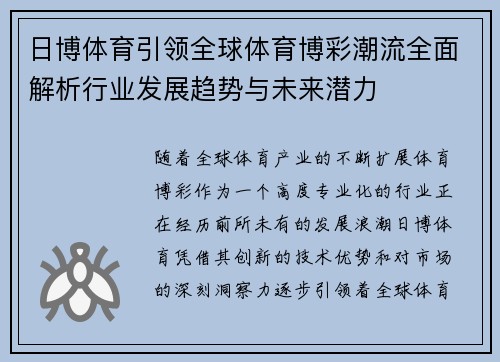 日博体育引领全球体育博彩潮流全面解析行业发展趋势与未来潜力

随着全球体育产业的不断扩展体育博彩作为一个高度专业化的行业正在经历前所未有的发展浪潮日博体育凭借其创新的技术优势和对市场的深刻洞察力逐步引领着全球体育